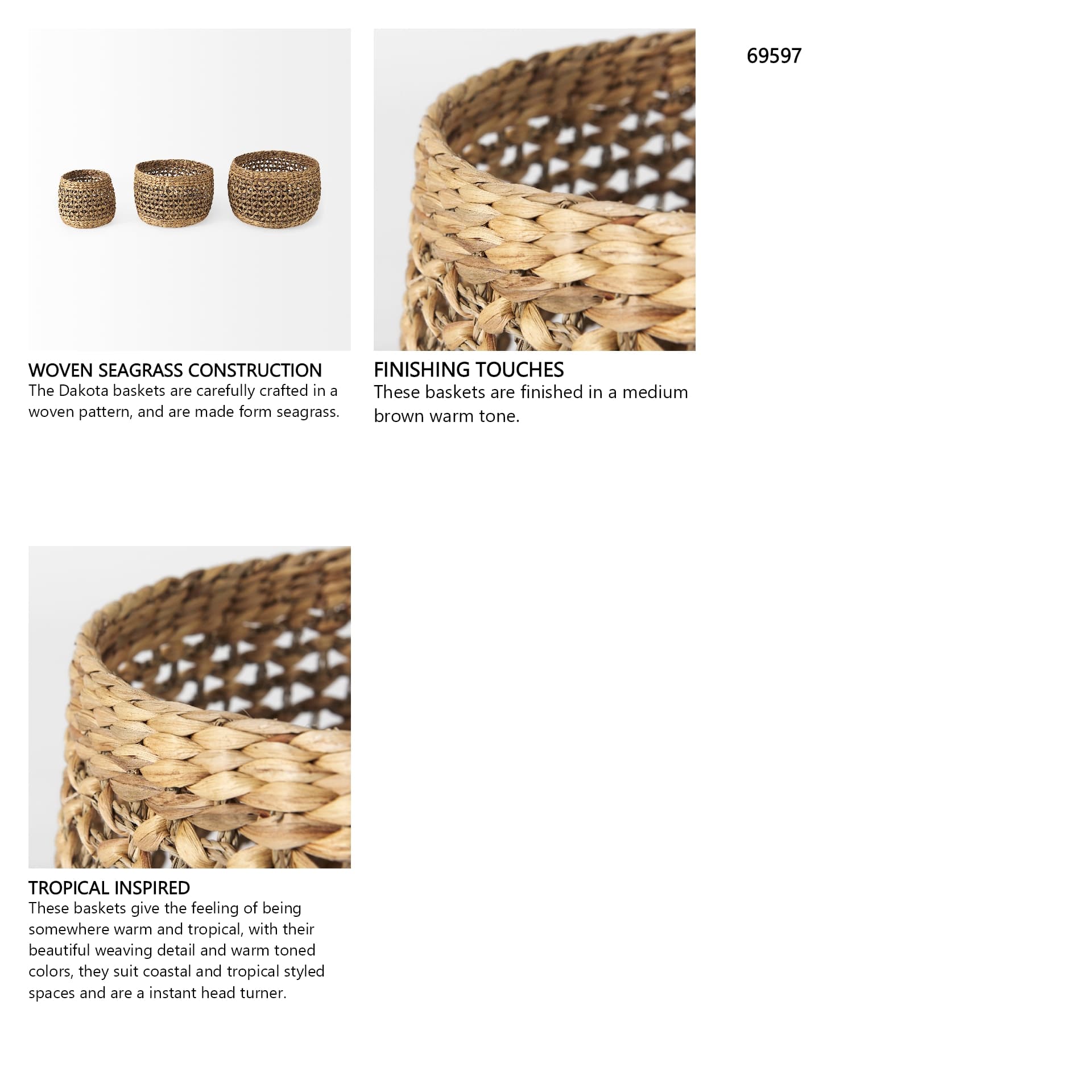 WOVEN SEAGRASS CONSTRUCTION
The Dakota baskets are carefully crafted in a woven pattern, and are made form seagrass.

FINISHING TOUCHES
These baskets are finished in a medium brown warm tone.

69597

TROPICAL INSPIRED
These baskets give the feeling of being somewhere warm and tropical, with their beautiful weaving detail and warm toned colors, they suit coastal and tropical styled spaces and are a instant head turner.